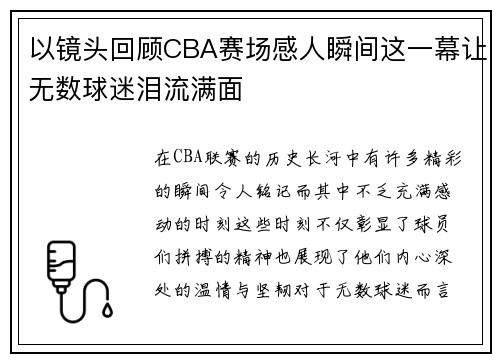 以镜头回顾CBA赛场感人瞬间这一幕让无数球迷泪流满面

在CBA联赛的历史长河中有许多精彩的瞬间令人铭记而其中不乏充满感动的时刻这些时刻不仅彰显了球员们拼搏的精神也展现了他们内心深处的温情与坚韧对于无数球迷而言